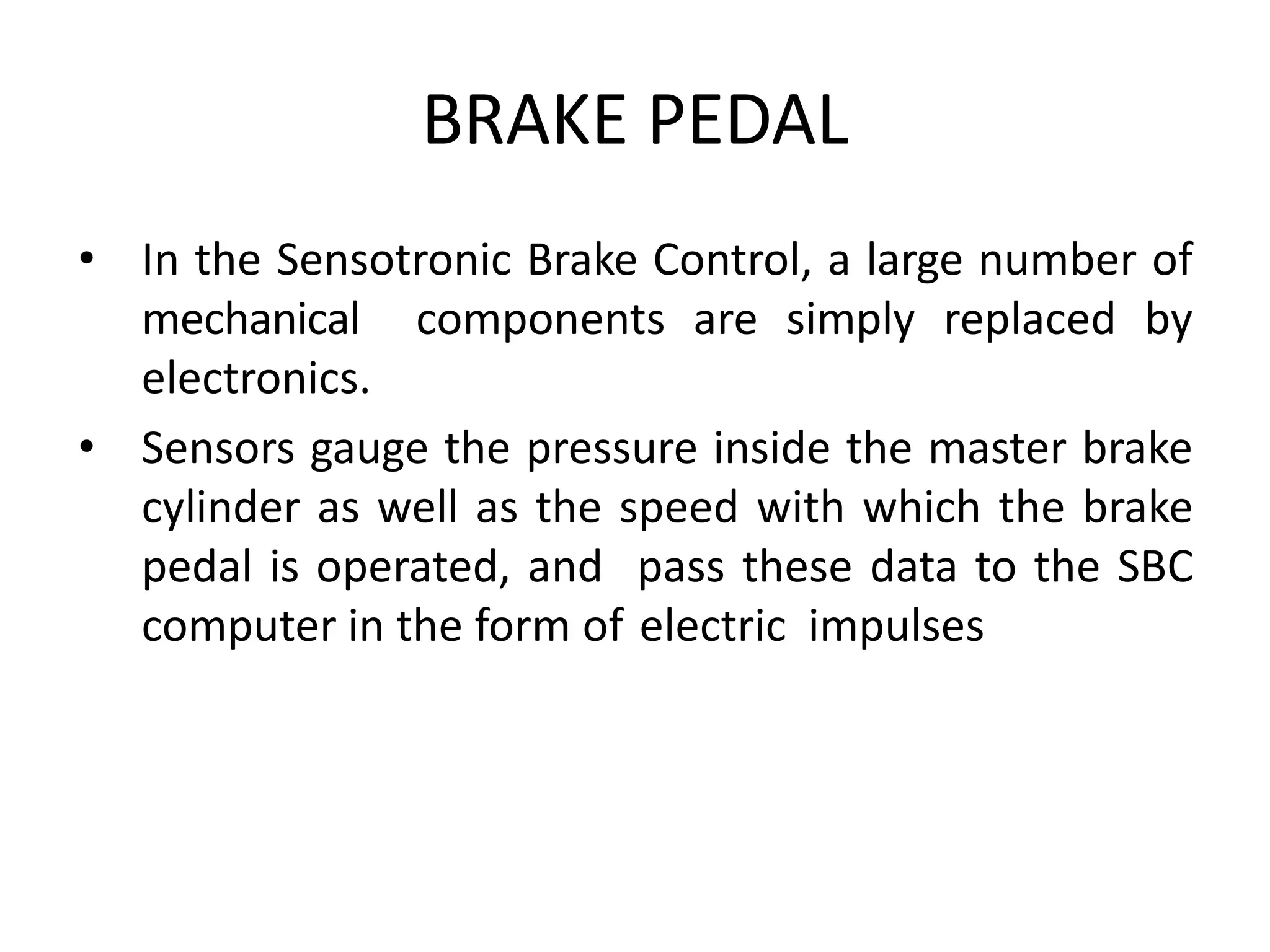 BRAKE PEDAL

• In the Sensotronic Brake Control, a large number of mechanical components are simply replaced by electronics.
• Sensors gauge the pressure inside the master brake cylinder as well as the speed with which the brake pedal is operated, and pass these data to the SBC computer in the form of electric impulses